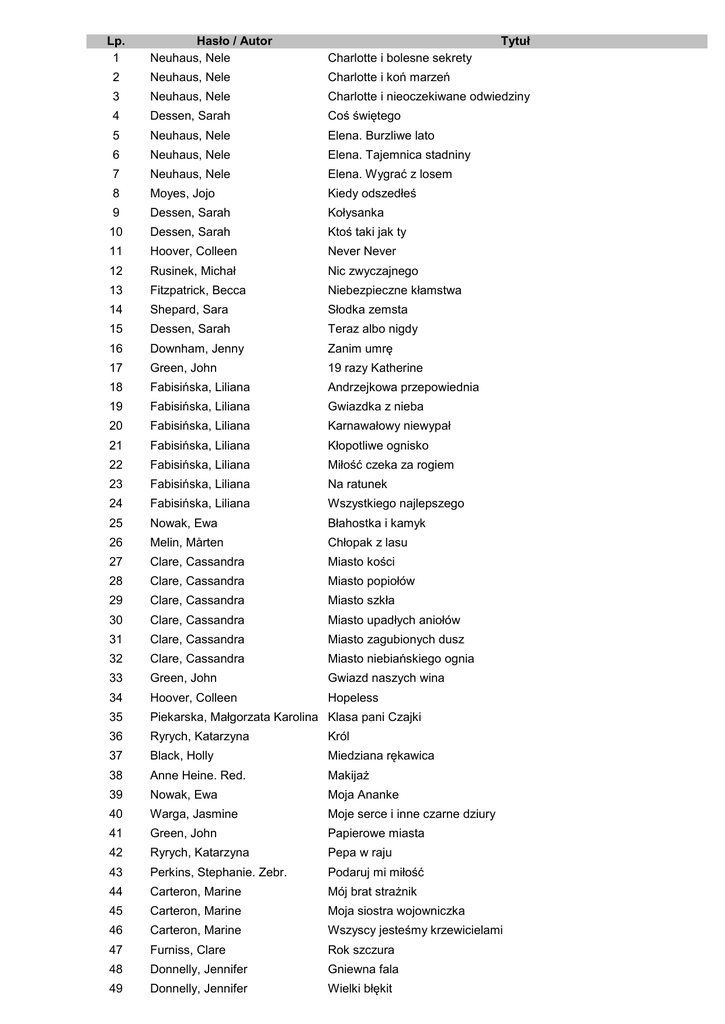 | Lp. | Hasło / Autor | Tytuł |
|---|---|---|
| 1 | Neuhaus, Nele | Charlotte i bolesne sekrety |
| 2 | Neuhaus, Nele | Charlotte i koń marzeń |
| 3 | Neuhaus, Nele | Charlotte i nieoczekiwane odwiedziny |
| 4 | Dessen, Sarah | Coś świętego |
| 5 | Neuhaus, Nele | Elena. Burzliwe lato |
| 6 | Neuhaus, Nele | Elena. Tajemnica stadniny |
| 7 | Neuhaus, Nele | Elena. Wygrać z losem |
| 8 | Moyes, Jojo | Kiedy odszedłeś |
| 9 | Dessen, Sarah | Kołysanka |
| 10 | Dessen, Sarah | Ktoś taki jak ty |
| 11 | Hoover, Colleen | Never Never |
| 12 | Rusinek, Michał | Nic zwyczajnego |
| 13 | Fitzpatrick, Becca | Niebezpieczne kłamstwa |
| 14 | Shepard, Sara | Słodka zemsta |
| 15 | Dessen, Sarah | Teraz albo nigdy |
| 16 | Downham, Jenny | Zanim umrę |
| 17 | Green, John | 19 razy Katherine |
| 18 | Fabisińska, Liliana | Andrzejkowa przepowiednia |
| 19 | Fabisińska, Liliana | Gwiazdka z nieba |
| 20 | Fabisińska, Liliana | Karnawałowy niewypał |
| 21 | Fabisińska, Liliana | Kłopotliwe ognisko |
| 22 | Fabisińska, Liliana | Miłość czeka za rogiem |
| 23 | Fabisińska, Liliana | Na ratunek |
| 24 | Fabisińska, Liliana | Wszystkiego najlepszego |
| 25 | Nowak, Ewa | Błahostka i kamyk |
| 26 | Melin, Mårten | Chłopak z lasu |
| 27 | Clare, Cassandra | Miasto kości |
| 28 | Clare, Cassandra | Miasto popiołów |
| 29 | Clare, Cassandra | Miasto szkła |
| 30 | Clare, Cassandra | Miasto upadłych aniołów |
| 31 | Clare, Cassandra | Miasto zagubionych dusz |
| 32 | Clare, Cassandra | Miasto niebiańskiego ognia |
| 33 | Green, John | Gwiazd naszych wina |
| 34 | Hoover, Colleen | Hopeless |
| 35 | Piekarska, Małgorzata Karolina | Klasa pani Czajki |
| 36 | Ryrych, Katarzyna | Król |
| 37 | Black, Holly | Miedziana rękawica |
| 38 | Anne Heine. Red. | Makijaż |
| 39 | Nowak, Ewa | Moja Ananke |
| 40 | Warga, Jasmine | Moje serce i inne czarne dziury |
| 41 | Green, John | Papierowe miasta |
| 42 | Ryrych, Katarzyna | Pepa w raju |
| 43 | Perkins, Stephanie. Zebr. | Podaruj mi miłość |
| 44 | Carteron, Marine | Mój brat strażnik |
| 45 | Carteron, Marine | Moja siostra wojowniczka |
| 46 | Carteron, Marine | Wszyscy jesteśmy krzewicielami |
| 47 | Furniss, Clare | Rok szczura |
| 48 | Donnelly, Jennifer | Gniewna fala |
| 49 | Donnelly, Jennifer | Wielki błękit |